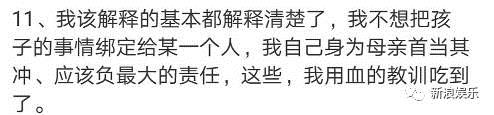 11、我该解释的基本都解释清楚了，我不想把孩子的事情绑定给某一个人，我自己身为母亲首当其冲、应该负最大的责任，这些，我用血的教训吃到了。

新浪娱乐